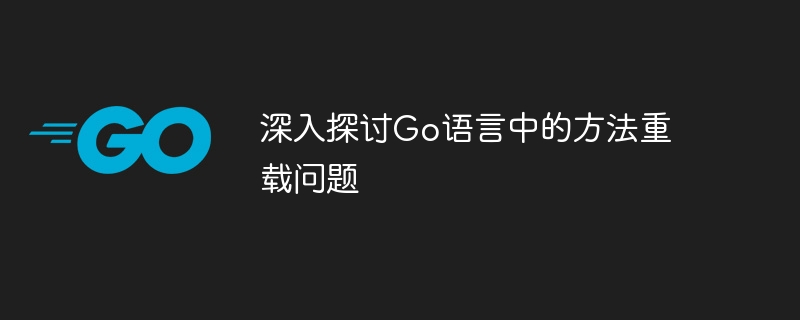 GO

深入探讨Go语言中的方法重载问题